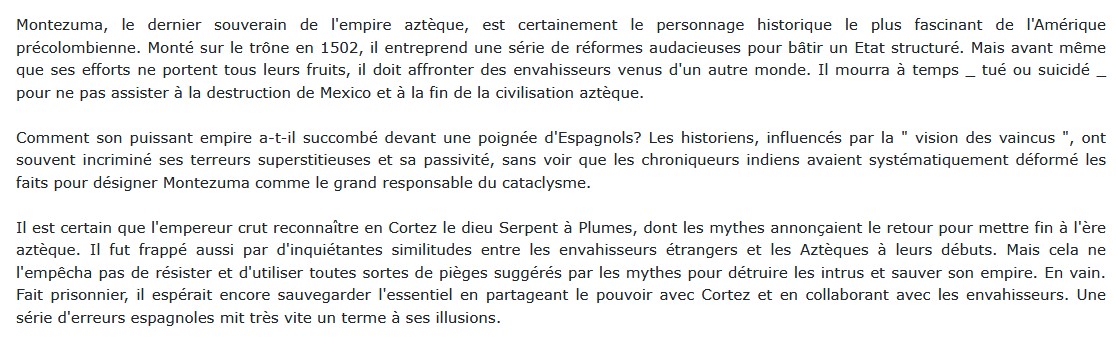 Montezuma, le dernier souverain de l'empire aztèque, est certainement le personnage historique le plus fascinant de l'Amérique précolombienne. Monté sur le trône en 1502, il entreprend une série de réformes audacieuses pour bâtir un Etat structuré. Mais avant même que ses efforts ne portent tous leurs fruits, il doit affronter des envahisseurs venus d'un autre monde. Il mourra à temps _ tué ou suicidé _ pour ne pas assister à la destruction de Mexico et à la fin de la civilisation aztèque.

Comment son puissant empire a-t-il succombé devant une poignée d'Espagnols? Les historiens, influencés par la " vision des vaincus ", ont souvent incriminé ses terreurs superstitieuses et sa passivité, sans voir que les chroniqueurs indiens avaient systématiquement déformé les faits pour désigner Montezuma comme le grand responsable du cataclysme.

Il est certain que l'empereur crut reconnaître en Cortez le dieu Serpent à Plumes, dont les mythes annonçaient le retour pour mettre fin à l'ère aztèque. Il fut frappé aussi par d'inquiétantes similitudes entre les envahisseurs étrangers et les Aztèques à leurs débuts. Mais cela ne l'empêcha pas de résister et d'utiliser toutes sortes de pièges suggérés par les mythes pour détruire les intrus et sauver son empire. En vain. Fait prisonnier, il espérait encore sauvegarder l'essentiel en partageant le pouvoir avec Cortez et en collaborant avec les envahisseurs. Une série d'erreurs espagnoles mit très vite un terme à ses illusions.